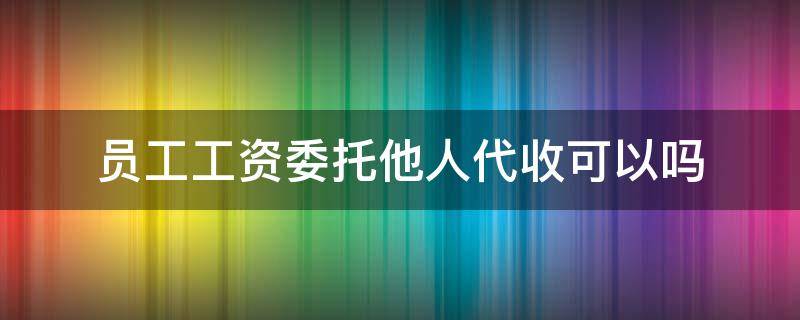 员工工资委托他人代收可以吗